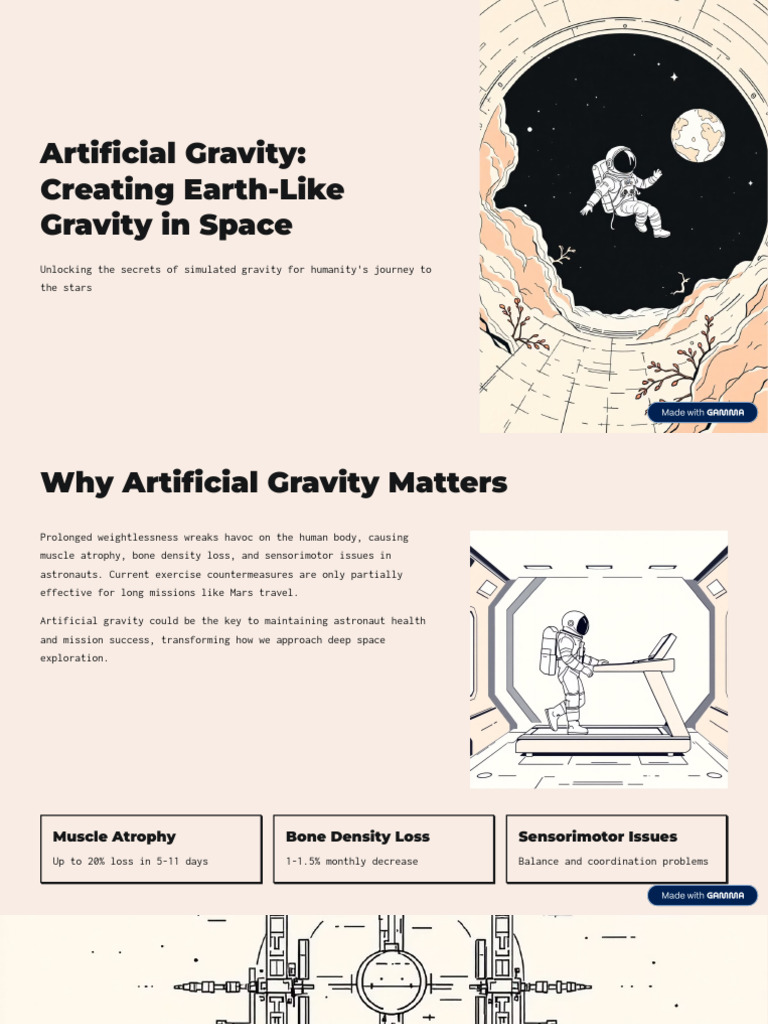 Artificial Gravity: Creating Earth-Like Gravity in Space

Unlocking the secrets of simulated gravity for humanity's journey to the stars

Made with GAMMA

Why Artificial Gravity Matters

Prolonged weightlessness wreaks havoc on the human body, causing muscle atrophy, bone density loss, and sensorimotor issues in astronauts. Current exercise countermeasures are only partially effective for long missions like Mars travel.

Artificial gravity could be the key to maintaining astronaut health and mission success, transforming how we approach deep space exploration.

Muscle Atrophy

Up to 20% loss in 5-11 days

Bone Density Loss

1-1.5% monthly decrease

Sensorimotor Issues

Balance and coordination problems

Made with GAMMA